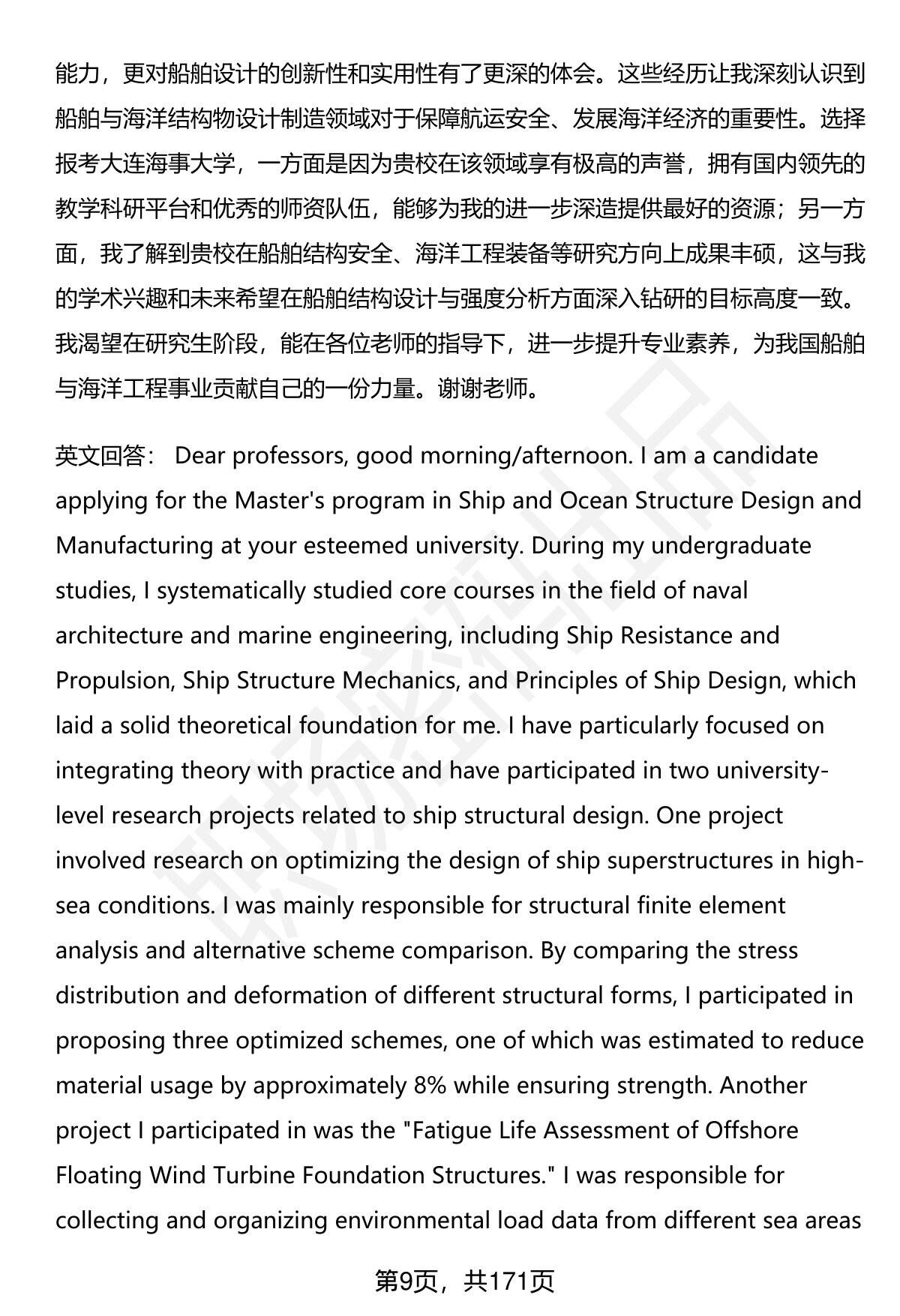 能力，更对船舶设计的创新性和实用性有了更深的体会。这些经历让我深刻认识到船舶与海洋结构物设计制造领域对于保障航运安全、发展海洋经济的重要性。选择报考大连海事大学，一方面是因为贵校在该领域享有极高的声誉，拥有国内领先的教学科研平台和优秀的师资队伍，能够为我的进一步深造提供最好的资源；另一方面，我了解到贵校在船舶结构安全、海洋工程装备等研究方向上成果丰硕，这与我的学术兴趣和未来希望在船舶结构设计与强度分析方面深入钻研的目标高度一致。我渴望在研究生阶段，能在各位老师的指导下，进一步提升专业素养，为我国船舶与海洋工程事业贡献自己的一份力量。谢谢老师。

英文回答： Dear professors, good morning/afternoon. I am a candidate applying for the Master's program in Ship and Ocean Structure Design and Manufacturing at your esteemed university. During my undergraduate studies, I systematically studied core courses in the field of naval architecture and marine engineering, including Ship Resistance and Propulsion, Ship Structure Mechanics, and Principles of Ship Design, which laid a solid theoretical foundation for me. I have particularly focused on integrating theory with practice and have participated in two university-level research projects related to ship structural design. One project involved research on optimizing the design of ship superstructures in high-sea conditions. I was mainly responsible for structural finite element analysis and alternative scheme comparison. By comparing the stress distribution and deformation of different structural forms, I participated in proposing three optimized schemes, one of which was estimated to reduce material usage by approximately 8% while ensuring strength. Another project I participated in was the "Fatigue Life Assessment of Offshore Floating Wind Turbine Foundation Structures." I was responsible for collecting and organizing environmental load data from different sea areas

第9页，共171页